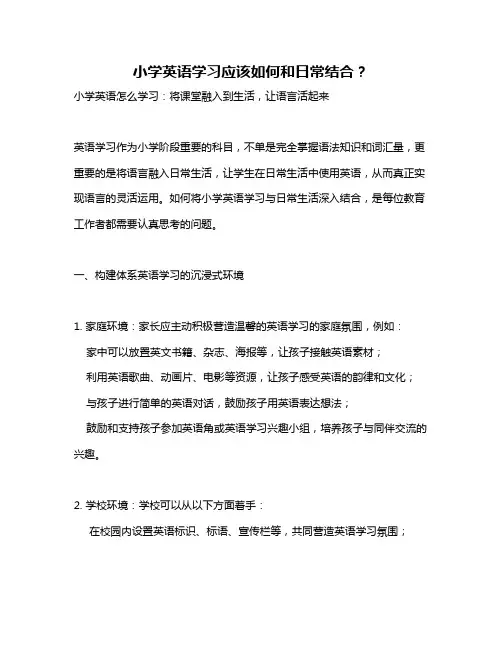 小学英语学习应该如何和日常结合？

小学英语怎么学习：将课堂融入到生活，让语言活起来

英语学习作为小学阶段重要的科目，不单是完全掌握语法知识和词汇量，更重要的是将语言融入日常生活，让学生在日常生活中使用英语，从而真正实现语言的灵活运用。如何将小学英语学习与日常生活深入结合，是每位教育工作者都需要认真思考的问题。

一、构建体系英语学习的沉浸式环境

1. 家庭环境：家长应主动积极营造温馨的英语学习的家庭氛围，例如：

家中可以放置英文书籍、杂志、海报等，让孩子接触英语素材；

利用英语歌曲、动画片、电影等资源，让孩子感受英语的韵律和文化；

与孩子进行简单的英语对话，鼓励孩子用英语表达想法；

鼓励和支持孩子参加英语角或英语学习兴趣小组，培养孩子与同伴交流的兴趣。

2. 学校环境：学校可以从以下方面着手：

在校园内设置英语标识、标语、宣传栏等，共同营造英语学习氛围；